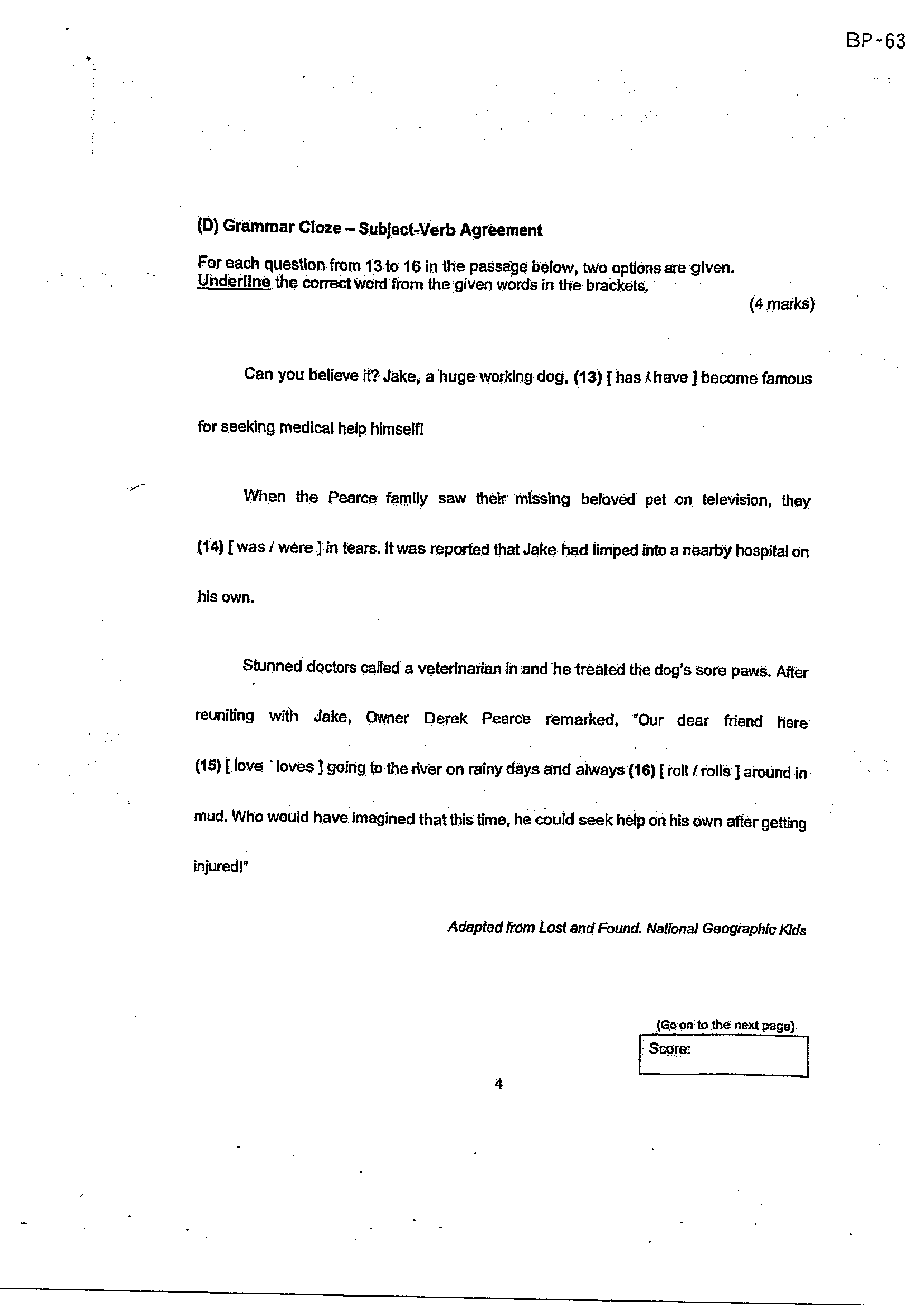 BP-63

(D) Grammar Cloze – Subject-Verb Agreement

For each question from 13 to 16 in the passage below, two options are given. Underline the correct word from the given words in the brackets.

(4 marks)

Can you believe it? Jake, a huge working dog, (13) [ has / have ] become famous for seeking medical help himself!

When the Pearce family saw their missing beloved pet on television, they (14) [ was / were ] in tears. It was reported that Jake had limped into a nearby hospital on his own.

Stunned doctors called a veterinarian in and he treated the dog's sore paws. After reuniting with Jake, Owner Derek Pearce remarked, "Our dear friend here (15) [ love / loves ] going to the river on rainy days and always (16) [ roll / rolls ] around in mud. Who would have imagined that this time, he could seek help on his own after getting injured!"

Adapted from Lost and Found. National Geographic Kids

(Go on to the next page)

Score:

4